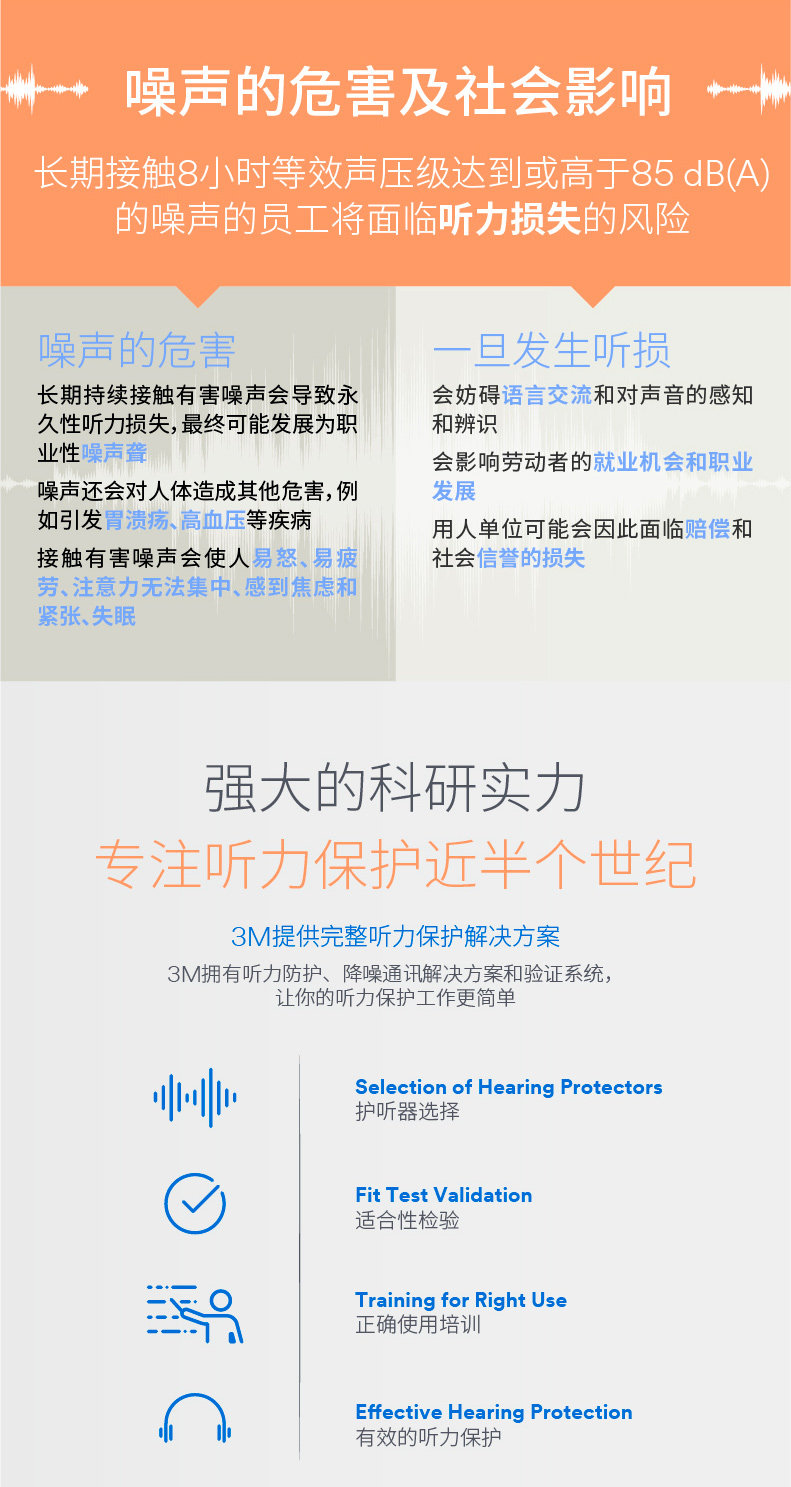 噪声的危害及社会影响

长期接触8小时等效声压级达到或高于85 dB(A)的噪声的员工将面临听力损失的风险

噪声的危害

长期持续接触有害噪声会导致永久性听力损失，最终可能发展为职业性噪声聋

噪声还会对人体造成其他危害，例如引发胃溃疡、高血压等疾病

接触有害噪声会使人易怒、易疲劳、注意力无法集中、感到焦虑和紧张、失眠

一旦发生听损

会妨碍语言交流和对声音的感知和辨识

会影响劳动者的就业机会和职业发展

用人单位可能会因此面临赔偿和社会信誉的损失

强大的科研实力

专注听力保护近半个世纪

3M提供完整听力保护解决方案

3M拥有听力防护、降噪通讯解决方案和验证系统，让你的听力保护工作更简单

Selection of Hearing Protectors
护听器选择

Fit Test Validation
适合性检验

Training for Right Use
正确使用培训

Effective Hearing Protection
有效的听力保护